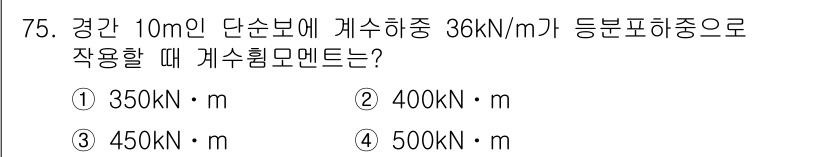 75. 경간 10m인 단순보에 계수하중 36kN/m가 등분포하중으로 작용할 때 계수휨모멘트는?

① 350kN · m
② 400kN · m
③ 450kN · m
④ 500kN · m